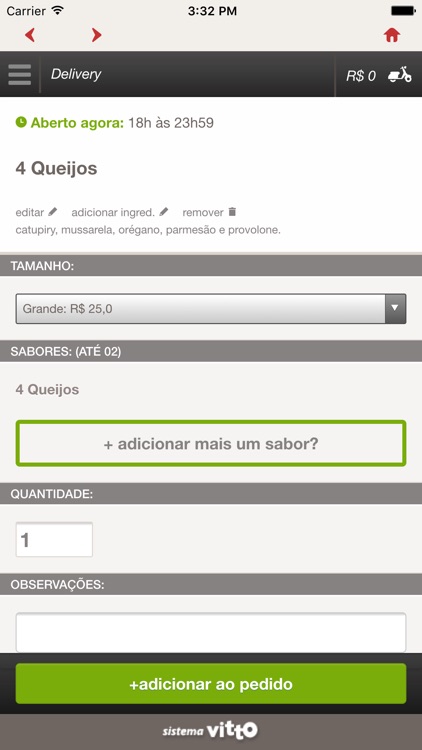 Carrier 3:32 PM

Delivery

R$ 0

Aberto agora: 18h às 23h59

4 Queijos

editar adicionar ingred. remover
catupiry, mussarela, orégano, parmesão e provolone.

TAMANHO:

Grande: R$ 25,0

SABORES: (ATÉ 02)

4 Queijos

+ adicionar mais um sabor?

QUANTIDADE:

1

OBSERVAÇÕES:

+adicionar ao pedido

sistema vitto